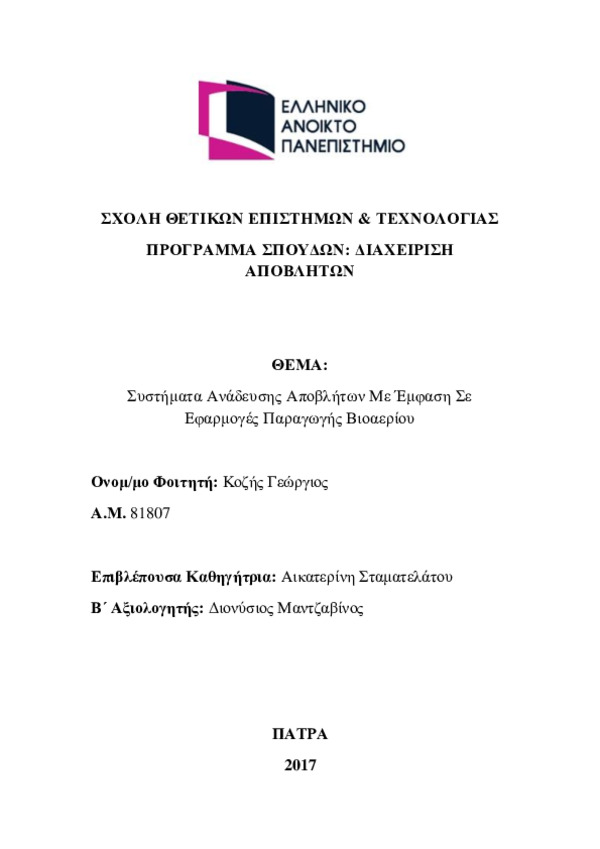 ΕΛΛΗΝΙΚΟ
ΑΝΟΙΚΤΟ
ΠΑΝΕΠΙΣΤΗΜΙΟ

ΣΧΟΛΗ ΘΕΤΙΚΩΝ ΕΠΙΣΤΗΜΩΝ & ΤΕΧΝΟΛΟΓΙΑΣ

ΠΡΟΓΡΑΜΜΑ ΣΠΟΥΔΩΝ: ΔΙΑΧΕΙΡΙΣΗ ΑΠΟΒΛΗΤΩΝ

ΘΕΜΑ:

Συστήματα Ανάδευσης Αποβλήτων Με Έμφαση Σε Εφαρμογές Παραγωγής Βιοαερίου

Ονομ/μο Φοιτητή: Κοζής Γεώργιος

Α.Μ. 81807

Επιβλέπουσα Καθηγήτρια: Αικατερίνη Σταματελάτου

Β΄ Αξιολογητής: Διονύσιος Μαντζαβίνος

ΠΑΤΡΑ

2017